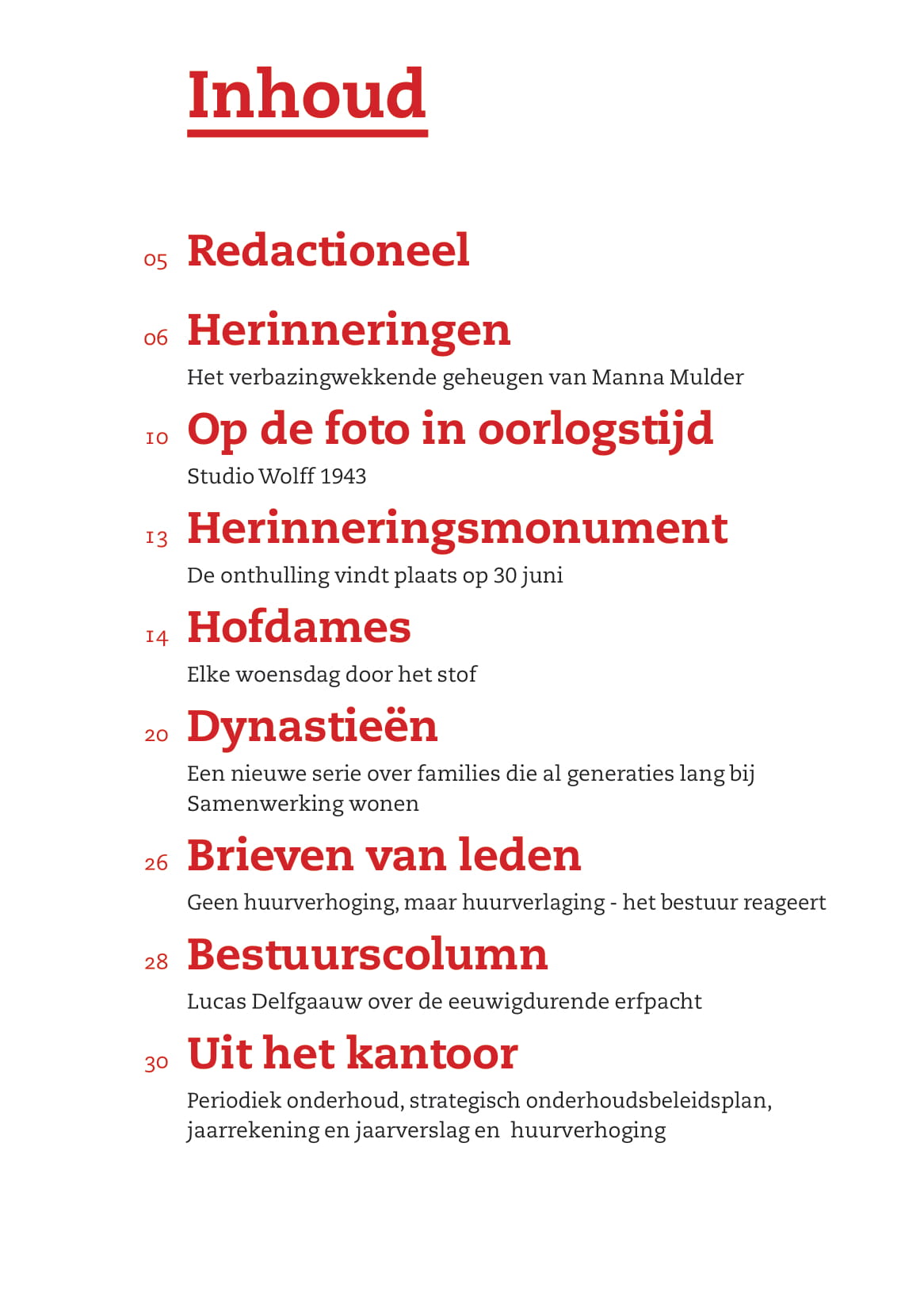 Inhoud

05 Redactioneel

06 Herinneringen

Het verbazingwekkende geheugen van Manna Mulder

10 Op de foto in oorlogstijd

Studio Wolff 1943

13 Herinneringsmonument

De onthulling vindt plaats op 30 juni

14 Hofdames

Elke woensdag door het stof

20 Dynastieën

Een nieuwe serie over families die al generaties lang bij Samenwerking wonen

26 Brieven van leden

Geen huurverhoging, maar huurverlaging - het bestuur reageert

28 Bestuurscolumn

Lucas Delfgaauw over de eeuwigdurende erfpacht

30 Uit het kantoor

Periodiek onderhoud, strategisch onderhoudsbeleidsplan, jaarrekening en jaarverslag en huurverhoging